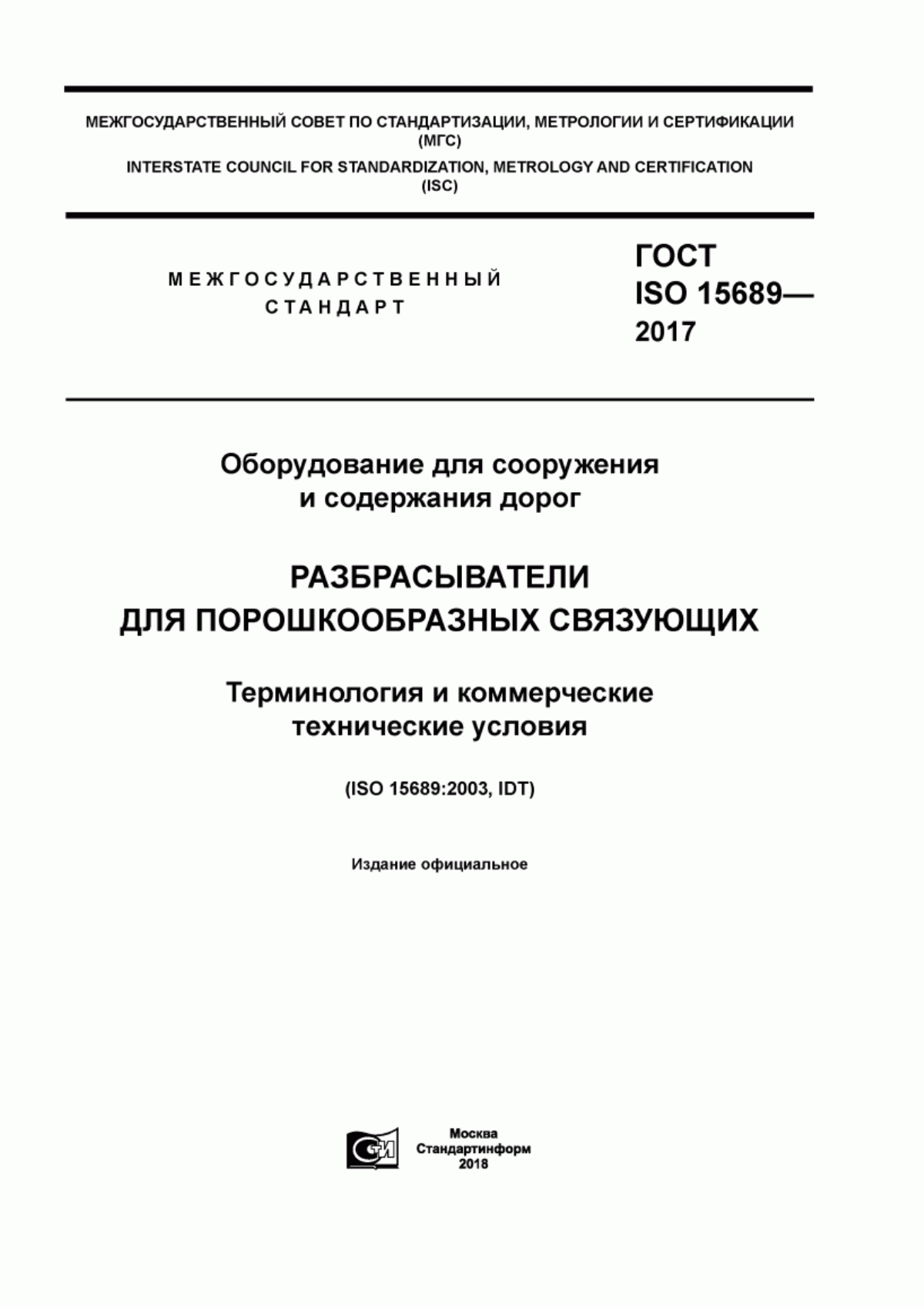 МЕЖГОСУДАРСТВЕННЫЙ СОВЕТ ПО СТАНДАРТИЗАЦИИ, МЕТРОЛОГИИ И СЕРТИФИКАЦИИ
(МГС)
INTERSTATE COUNCIL FOR STANDARDIZATION, METROLOGY AND CERTIFICATION
(ISC)

МЕЖГОСУДАРСТВЕННЫЙ
СТАНДАРТ

ГОСТ
ISO 15689—
2017

Оборудование для сооружения
и содержания дорог

РАЗБРАСЫВАТЕЛИ
ДЛЯ ПОРОШКООБРАЗНЫХ СВЯЗУЮЩИХ

Терминология и коммерческие
технические условия

(ISO 15689:2003, IDT)

Издание официальное

СИ

Москва
Стандартинформ
2018